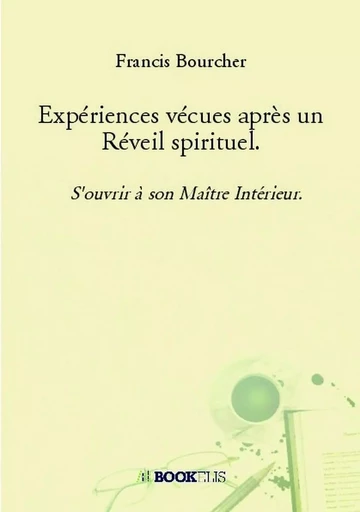 Francis Bourcher

Expériences vécues après un Réveil spirituel.

S'ouvrir à son Maître Intérieur.

BOOKELIS